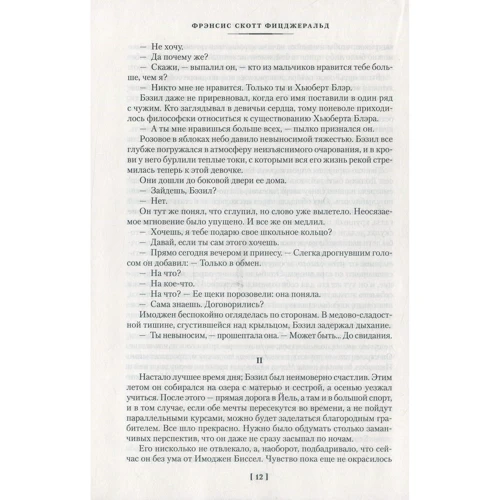 ФРЭНСИС СКОТТ ФИЦДЖЕРАЛЬД

— Не хочу.
— Да почему же?
— Скажи, — выпалил он, — кто из мальчиков нравится тебе больше, чем я?
— Никто мне не нравится. Только ты и Хьюберт Блэр.
Бэзил даже не приревновал, когда его имя поставили в один ряд с чужим. Кто заглядывал в девичьи сердца, тому поневоле приходилось философски относиться к существованию Хьюберта Блэра.
— А ты мне нравишься больше всех, — пылко признался он.
Розовое в яблоках небо давило невыносимой тяжестью. Бэзил все глубже погружался в атмосферу неизъяснимого очарования, и в крови у него бурлили теплые токи, с которыми вся его жизнь рекой стремилась теперь к этой девочке.
Они дошли до боковой двери ее дома.
— Зайдешь, Бэзил?
— Нет.
Он тут же понял, что сглупил, но слово уже вылетело. Неосязаемое мгновение было упущено. И все же он медлил.
— Хочешь, я тебе подарю свое школьное кольцо?
— Давай, если ты сам этого хочешь.
— Прямо сегодня вечером и принесу. — Слегка дрогнувшим голосом он добавил: — Только в обмен.
— На что?
— На кое-что.
— На что? — Ее щеки порозовели: она поняла.
— Сама знаешь. Договорились?
Имоджен беспокойно огляделась по сторонам. В медово-сладостной тишине, сгустившейся над крыльцом, Бэзил задержал дыхание.
— Ты невыносим, — прошептала она. — Может быть... До свидания.

II

Настало лучшее время дня; Бэзил был неимоверно счастлив. Этим летом он собирался на озера с матерью и сестрой, а осенью уезжал учиться. После этого — прямая дорога в Йель, а там и в большой спорт, и в том случае, если обе мечты пересекутся во времени, а не пойдут параллельными курсами, можно будет заделаться благородным грабителем. Все шло прекрасно. Нужно было обдумать столько заманчивых перспектив, что он даже не сразу засыпал по ночам.
Его нисколько не отвлекало, а, наоборот, подбадривало, что сейчас он без ума от Имоджен Биссел. Чувство пока еще не окрасилось

[ 12 ]